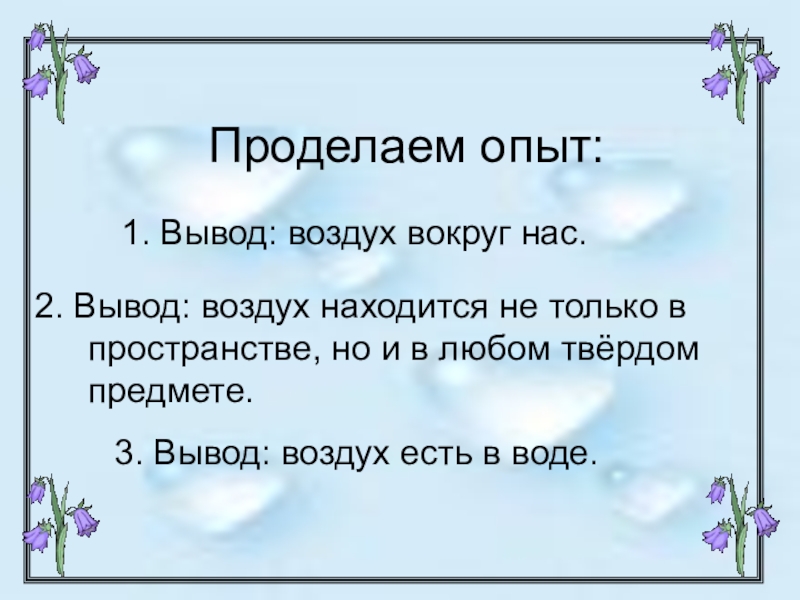 Проделаем опыт:

1. Вывод: воздух вокруг нас.

2. Вывод: воздух находится не только в пространстве, но и в любом твёрдом предмете.

3. Вывод: воздух есть в воде.